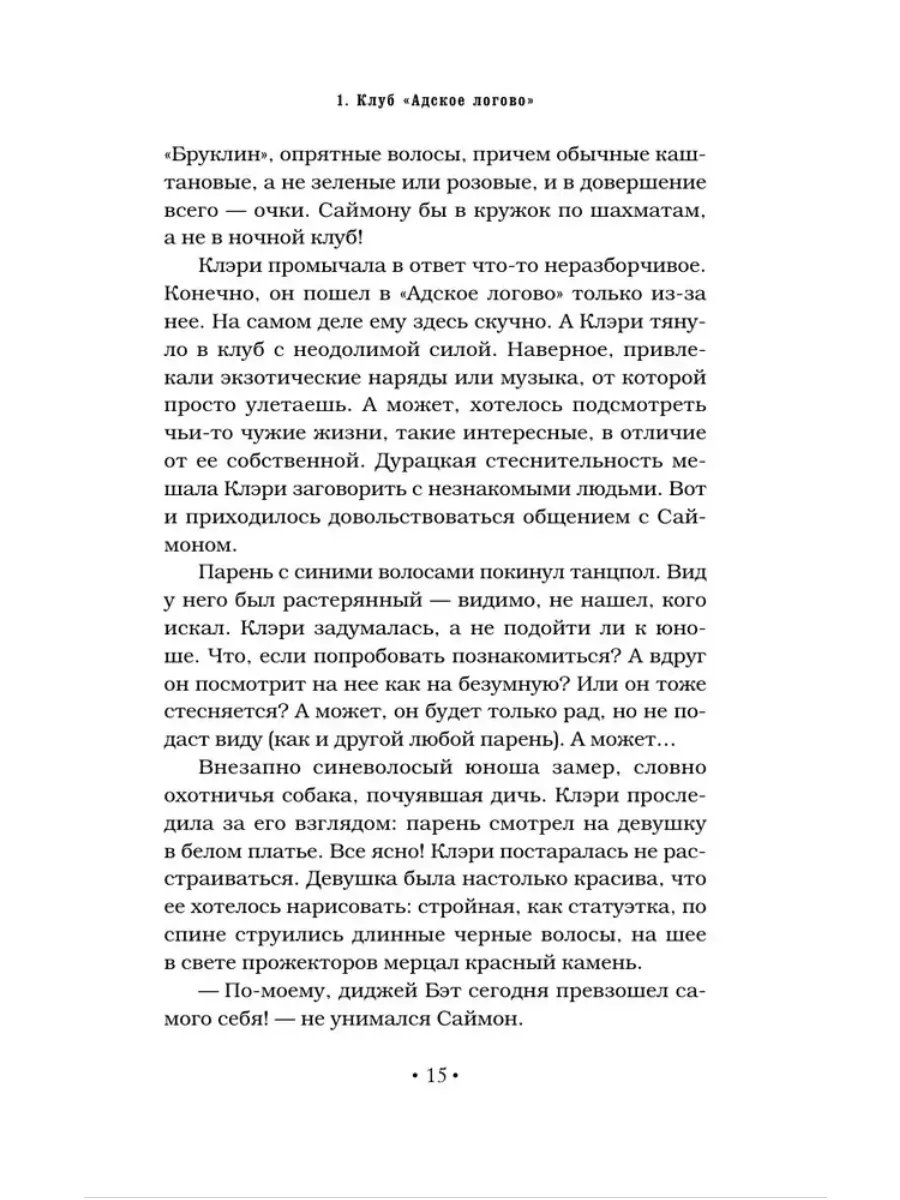 1. Клуб «Адское логово»

«Бруклин», опрятные волосы, причем обычные каштановые, а не зеленые или розовые, и в довершение всего — очки. Саймону бы в кружок по шахматам, а не в ночной клуб!

Клэри промычала в ответ что-то неразборчивое. Конечно, он пошел в «Адское логово» только из-за нее. На самом деле ему здесь скучно. А Клэри тянуло в клуб с неодолимой силой. Наверное, привлекали экзотические наряды или музыка, от которой просто улетаешь. А может, хотелось подсмотреть чьи-то чужие жизни, такие интересные, в отличие от ее собственной. Дурацкая стеснительность мешала Клэри заговорить с незнакомыми людьми. Вот и приходилось довольствоваться общением с Саймоном.

Парень с синими волосами покинул танцпол. Вид у него был растерянный — видимо, не нашел, кого искал. Клэри задумалась, а не подойти ли к юноше. Что, если попробовать познакомиться? А вдруг он посмотрит на нее как на безумную? Или он тоже стесняется? А может, он будет только рад, но не подаст виду (как и другой любой парень). А может…

Внезапно синеволосый юноша замер, словно охотничья собака, почуявшая дичь. Клэри проследила за его взглядом: парень смотрел на девушку в белом платье. Все ясно! Клэри постаралась не расстраиваться. Девушка была настолько красива, что ее хотелось нарисовать: стройная, как статуэтка, по спине струились длинные черные волосы, на шее в свете прожекторов мерцал красный камень.

— По-моему, диджей Бэт сегодня превзошел самого себя! — не унимался Саймон.

• 15 •